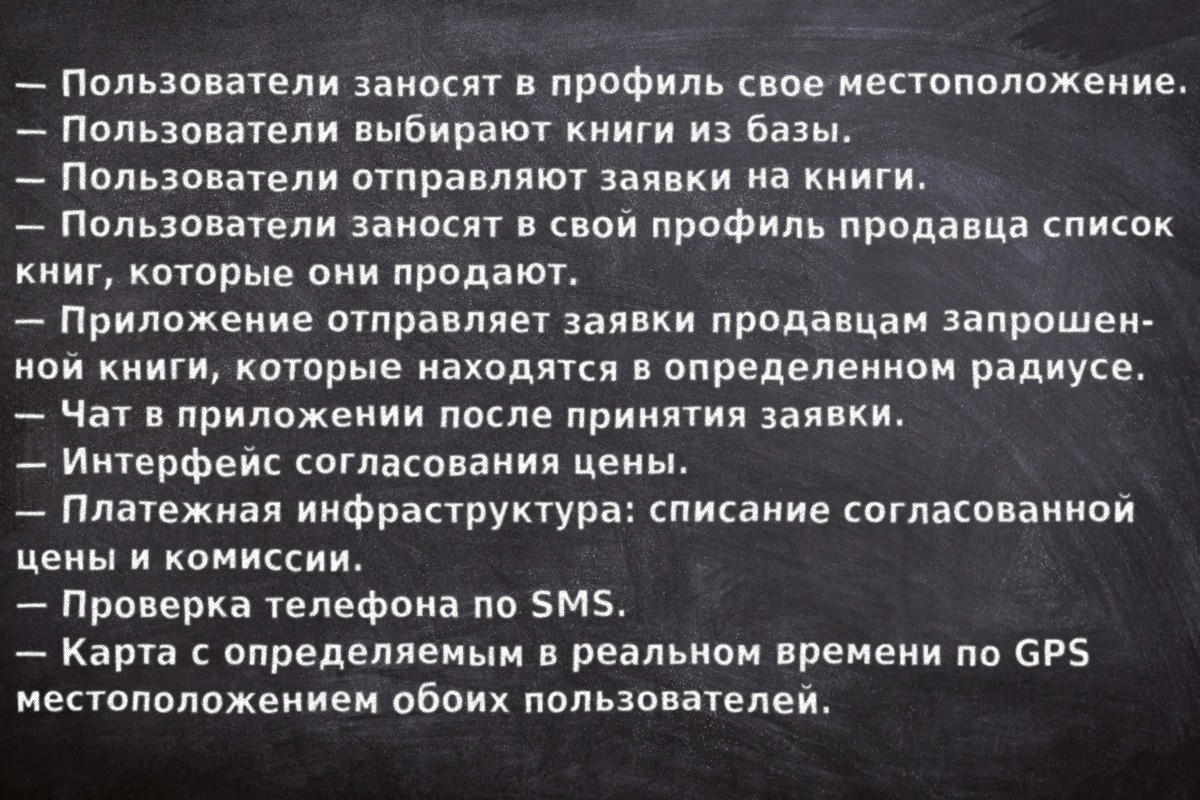 — Пользователи заносят в профиль свое местоположение.
— Пользователи выбирают книги из базы.
— Пользователи отправляют заявки на книги.
— Пользователи заносят в свой профиль продавца список книг, которые они продают.
— Приложение отправляет заявки продавцам запрошенной книги, которые находятся в определенном радиусе.
— Чат в приложении после принятия заявки.
— Интерфейс согласования цены.
— Платежная инфраструктура: списание согласованной цены и комиссии.
— Проверка телефона по SMS.
— Карта с определяемым в реальном времени по GPS местоположением обоих пользователей.